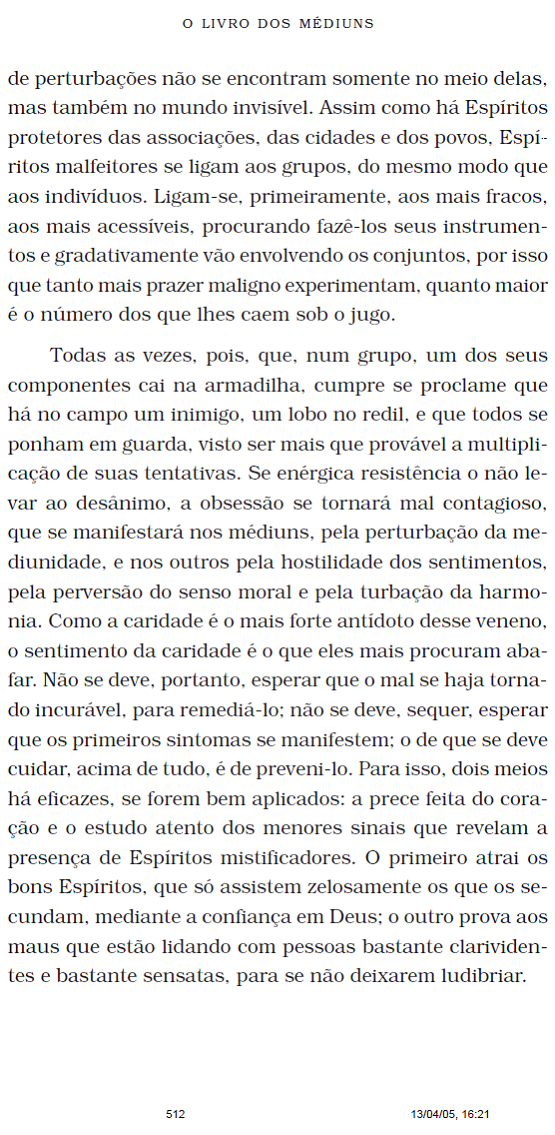 O LIVRO DOS MÉDIUNS

de perturbações não se encontram somente no meio delas, mas também no mundo invisível. Assim como há Espíritos protetores das associações, das cidades e dos povos, Espíritos malfeitores se ligam aos grupos, do mesmo modo que aos indivíduos. Ligam-se, primeiramente, aos mais fracos, aos mais acessíveis, procurando fazê-los seus instrumentos e gradativamente vão envolvendo os conjuntos, por isso que tanto mais prazer maligno experimentam, quanto maior é o número dos que lhes caem sob o jugo.

Todas as vezes, pois, que, num grupo, um dos seus componentes cai na armadilha, cumpre se proclame que há no campo um inimigo, um lobo no redil, e que todos se ponham em guarda, visto ser mais que provável a multiplicação de suas tentativas. Se enérgica resistência o não levar ao desânimo, a obsessão se tornará mal contagioso, que se manifestará nos médiuns, pela perturbação da mediunidade, e nos outros pela hostilidade dos sentimentos, pela perversão do senso moral e pela turbação da harmonia. Como a caridade é o mais forte antídoto desse veneno, o sentimento da caridade é o que eles mais procuram abafar. Não se deve, portanto, esperar que o mal se haja tornado incurável, para remediá-lo; não se deve, sequer, esperar que os primeiros sintomas se manifestem; o de que se deve cuidar, acima de tudo, é de preveni-lo. Para isso, dois meios há eficazes, se forem bem aplicados: a prece feita do coração e o estudo atento dos menores sinais que revelam a presença de Espíritos mistificadores. O primeiro atrai os bons Espíritos, que só assistem zelosamente os que os secundam, mediante a confiança em Deus; o outro prova aos maus que estão lidando com pessoas bastante clarividentes e bastante sensatas, para se não deixarem ludibriar.

512 13/04/05, 16:21